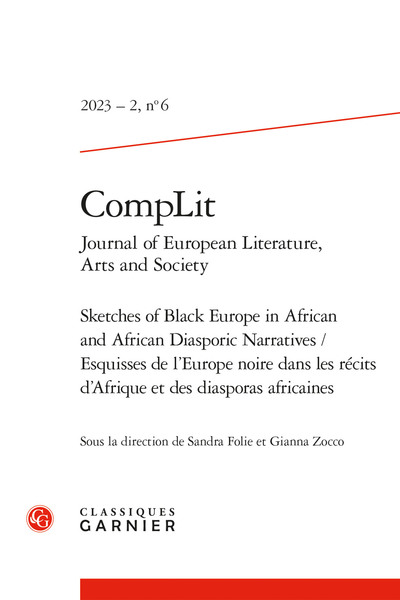 2023 – 2, n° 6

CompLit
Journal of European Literature, Arts and Society

Sketches of Black Europe in African and African Diasporic Narratives / Esquisses de l'Europe noire dans les récits d'Afrique et des diasporas africaines

Sous la direction de Sandra Folie et Gianna Zocco

CG
CLASSIQUES
GARNIER